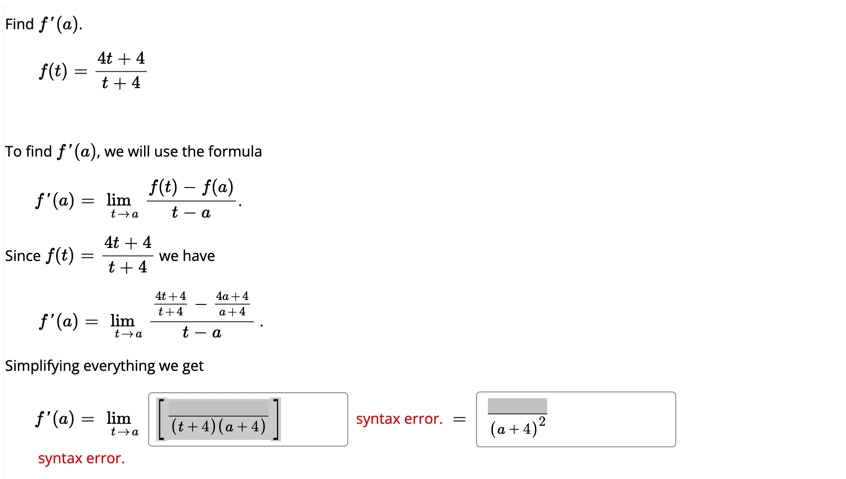 Find $f'(a)$.

$f(t) = \frac{4t+4}{t+4}$

To find $f'(a)$, we will use the formula

$f'(a) = \lim_{t \to a} \frac{f(t) - f(a)}{t - a}$.

Since $f(t) = \frac{4t+4}{t+4}$ we have

$f'(a) = \lim_{t \to a} \frac{\frac{4t+4}{t+4} - \frac{4a+4}{a+4}}{t - a}$.

Simplifying everything we get

$f'(a) = \lim_{t \to a} \left[ \frac{\quad}{(t+4)(a+4)} \right]$ syntax error. $= \frac{\quad}{(a+4)^2}$

syntax error.